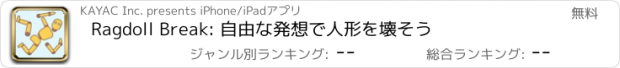 KAYAC Inc. presents iPhone/iPadアプリ

無料

Ragdoll Break: 自由な発想で人形を壊そう

ジャンル別ランキング: --

総合ランキング: --